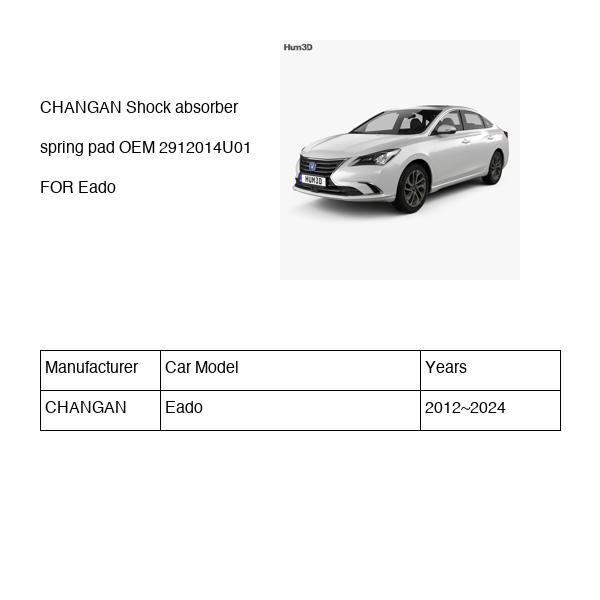 CHANGAN Shock absorber spring pad OEM 2912014U01 FOR Eado

Hum3D

HUM3D

| Manufacturer | Car Model | Years |
|---|---|---|
| CHANGAN | Eado | 2012~2024 |